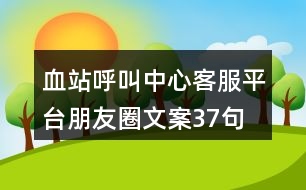 血站呼叫中心客服平台朋友圈文案37句